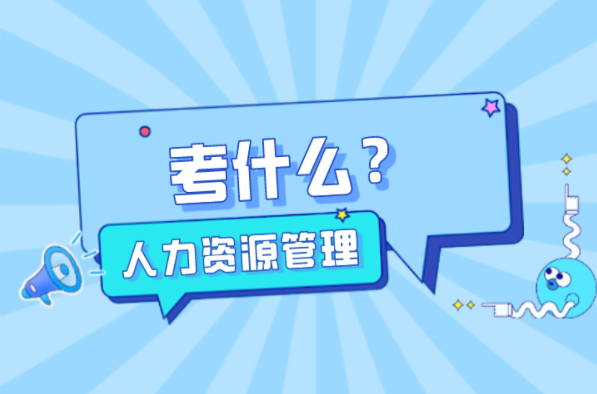 考什么？

人力资源管理